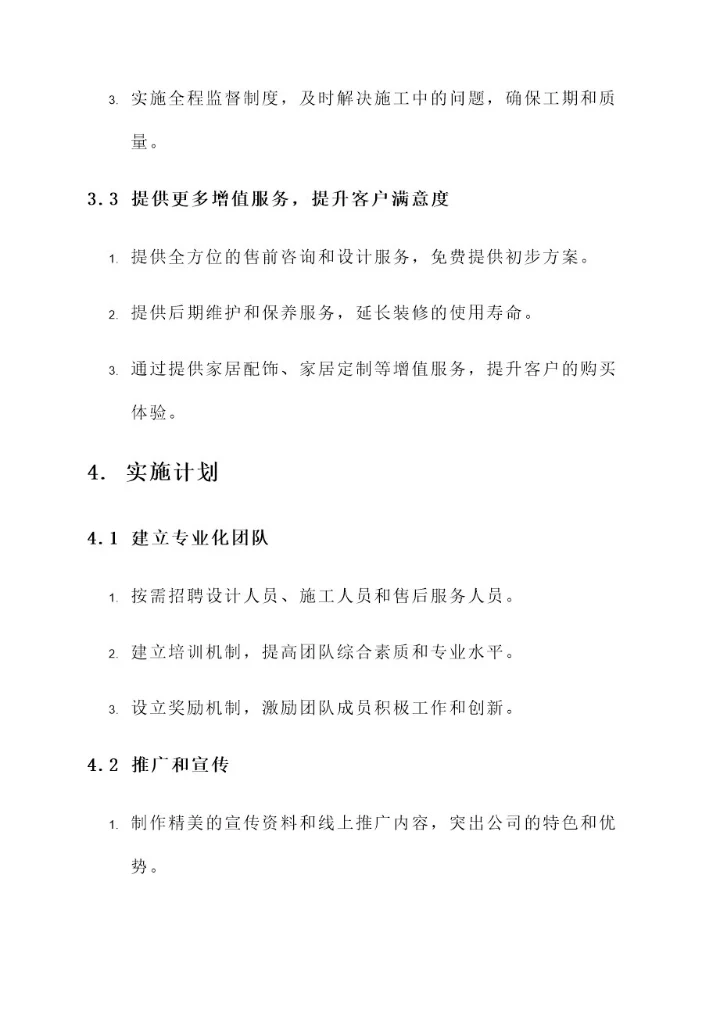 3. 实施全程监督制度，及时解决施工中的问题，确保工期和质量。

3.3 提供更多增值服务，提升客户满意度

1. 提供全方位的售前咨询和设计服务，免费提供初步方案。

2. 提供后期维护和保养服务，延长装修的使用寿命。

3. 通过提供家居配饰、家居定制等增值服务，提升客户的购买体验。

4. 实施计划

4.1 建立专业化团队

1. 按需招聘设计人员、施工人员和售后服务人员。

2. 建立培训机制，提高团队综合素质和专业水平。

3. 设立奖励机制，激励团队成员积极工作和创新。

4.2 推广和宣传

1. 制作精美的宣传资料和线上推广内容，突出公司的特色和优势。